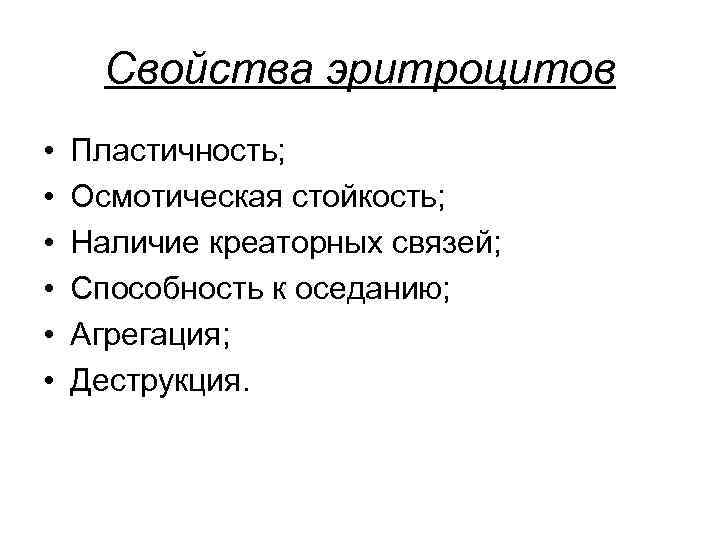 Свойства эритроцитов

• Пластичность;
• Осмотическая стойкость;
• Наличие креаторных связей;
• Способность к оседанию;
• Агрегация;
• Деструкция.